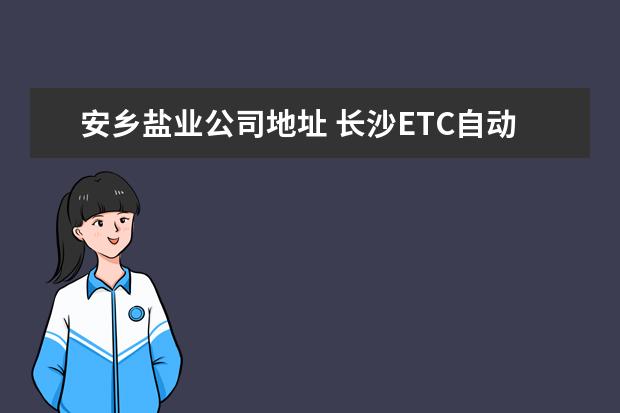 安乡盐业公司地址 长沙ETC自动